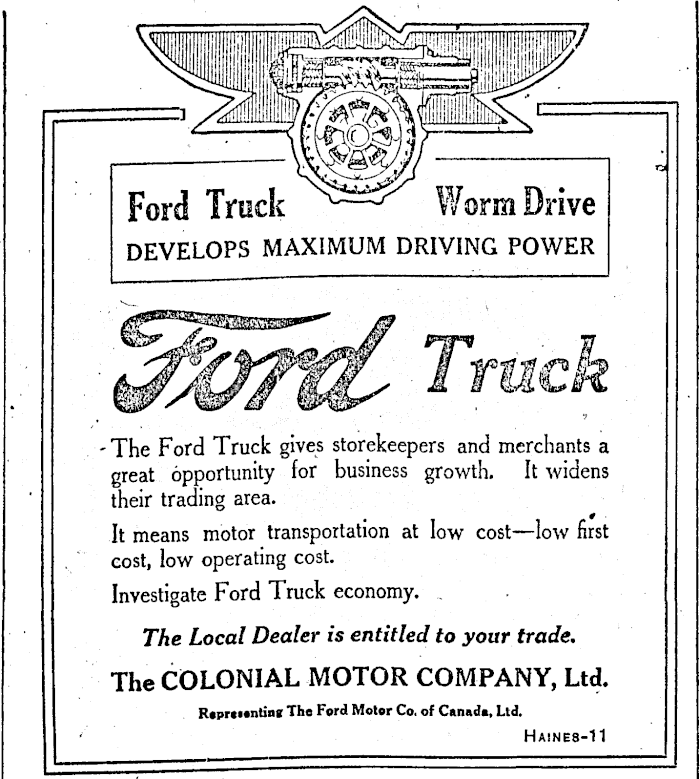 Ford Truck Worm Drive
DEVELOPS MAXIMUM DRIVING POWER

Ford Truck

The Ford Truck gives storekeepers and merchants a great opportunity for business growth. It widens their trading area.

It means motor transportation at low cost—low first cost, low operating cost.

Investigate Ford Truck economy.

The Local Dealer is entitled to your trade.

The COLONIAL MOTOR COMPANY, Ltd.

Representing The Ford Motor Co. of Canada, Ltd.

HAINES-11